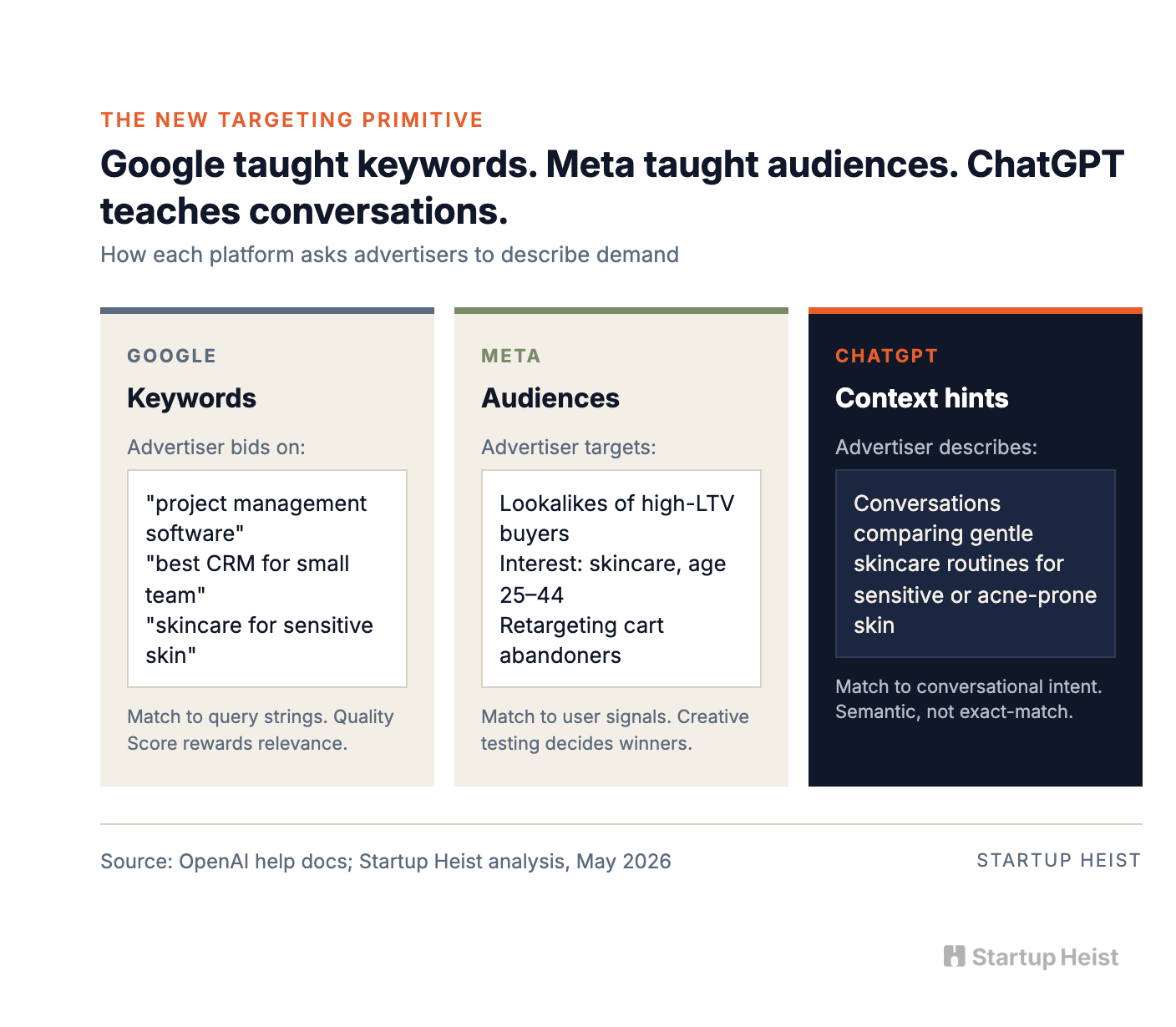 THE NEW TARGETING PRIMITIVE

Google taught keywords. Meta taught audiences. ChatGPT teaches conversations.

How each platform asks advertisers to describe demand

GOOGLE

Keywords

Advertiser bids on:

"project management software"
"best CRM for small team"
"skincare for sensitive skin"

Match to query strings. Quality Score rewards relevance.

META

Audiences

Advertiser targets:

Lookalikes of high-LTV buyers
Interest: skincare, age 25–44
Retargeting cart abandoners

Match to user signals. Creative testing decides winners.

CHATGPT

Context hints

Advertiser describes:

Conversations comparing gentle skincare routines for sensitive or acne-prone skin

Match to conversational intent. Semantic, not exact-match.

Source: OpenAI help docs; Startup Heist analysis, May 2026

STARTUP HEIST

Startup Heist